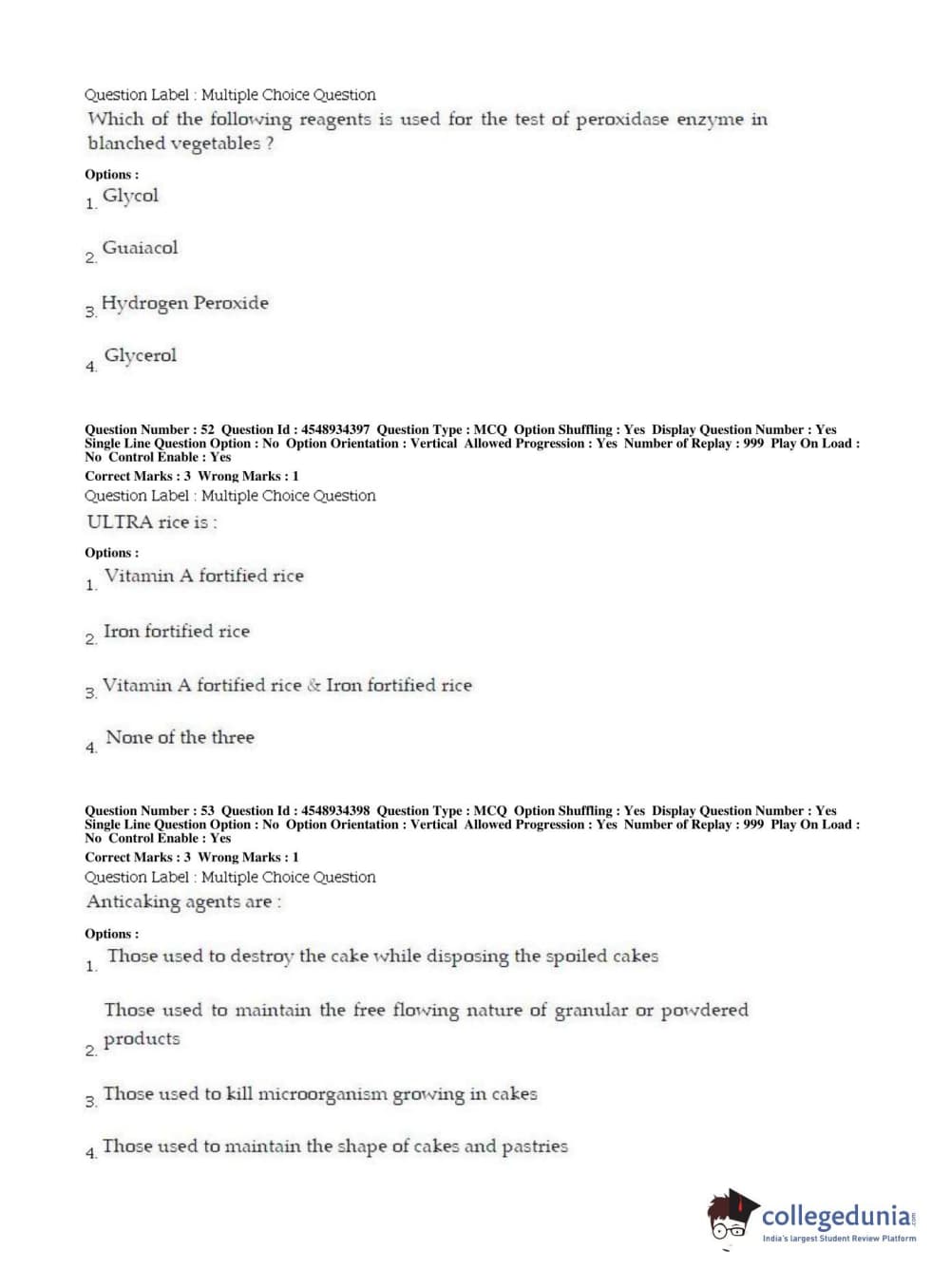 Question Label : Multiple Choice Question
Which of the following reagents is used for the test of peroxidase enzyme in blanched vegetables ?

Options :
1. Glycol

2. Guaiacol

3. Hydrogen Peroxide

4. Glycerol

Question Number : 52 Question Id : 4548934397 Question Type : MCQ Option Shuffling : Yes Display Question Number : Yes Single Line Question Option : No Option Orientation : Vertical Allowed Progression : Yes Number of Replay : 999 Play On Load : No Control Enable : Yes
Correct Marks : 3 Wrong Marks : 1
Question Label : Multiple Choice Question
ULTRA rice is :

Options :
1. Vitamin A fortified rice

2. Iron fortified rice

3. Vitamin A fortified rice & Iron fortified rice

4. None of the three

Question Number : 53 Question Id : 4548934398 Question Type : MCQ Option Shuffling : Yes Display Question Number : Yes Single Line Question Option : No Option Orientation : Vertical Allowed Progression : Yes Number of Replay : 999 Play On Load : No Control Enable : Yes
Correct Marks : 3 Wrong Marks : 1
Question Label : Multiple Choice Question
Anticaking agents are :

Options :
1. Those used to destroy the cake while disposing the spoiled cakes

2. Those used to maintain the free flowing nature of granular or powdered products

3. Those used to kill microorganism growing in cakes

4. Those used to maintain the shape of cakes and pastries

collegedunia.com
India's largest Student Review Platform